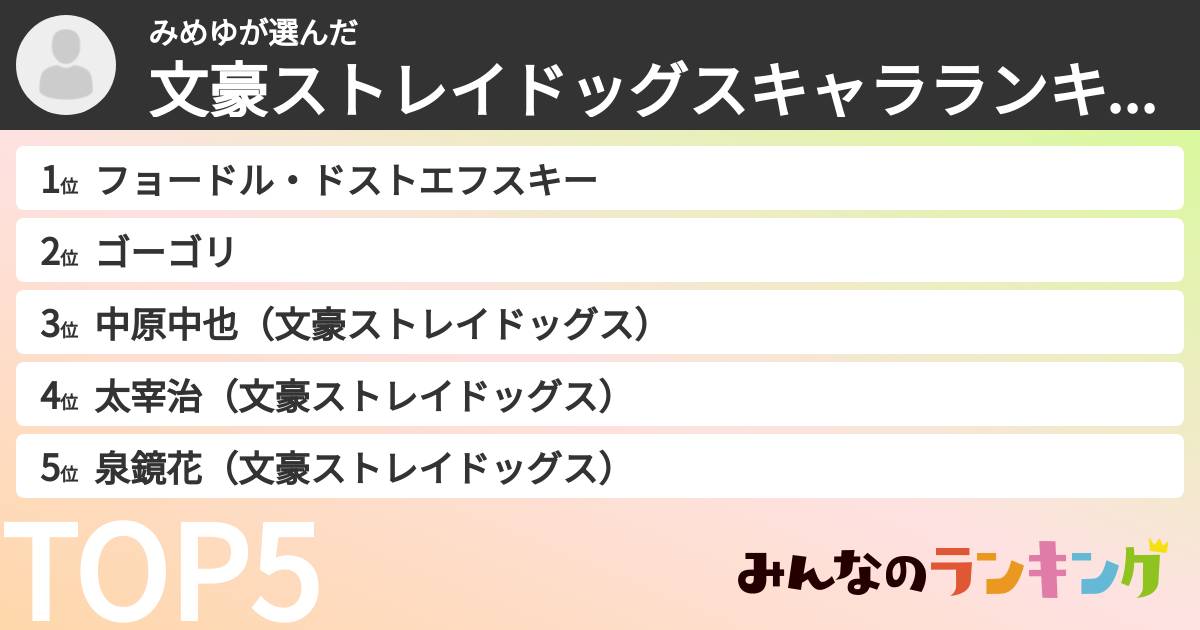 みめゆが選んだ
文豪ストレイドッグスキャラランキ...

1位 フョードル・ドストエフスキー
2位 ゴーゴリ
3位 中原中也（文豪ストレイドッグス）
4位 太宰治（文豪ストレイドッグス）
5位 泉鏡花（文豪ストレイドッグス）

TOP5

みんなのランキング